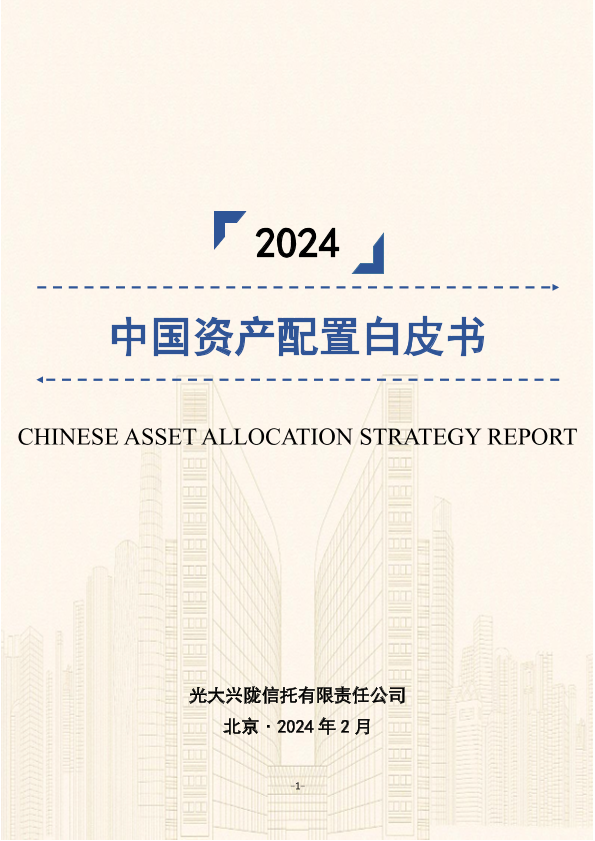 2024

中国资产配置白皮书

CHINESE ASSET ALLOCATION STRATEGY REPORT

光大兴陇信托有限责任公司

北京·2024年2月

-1-